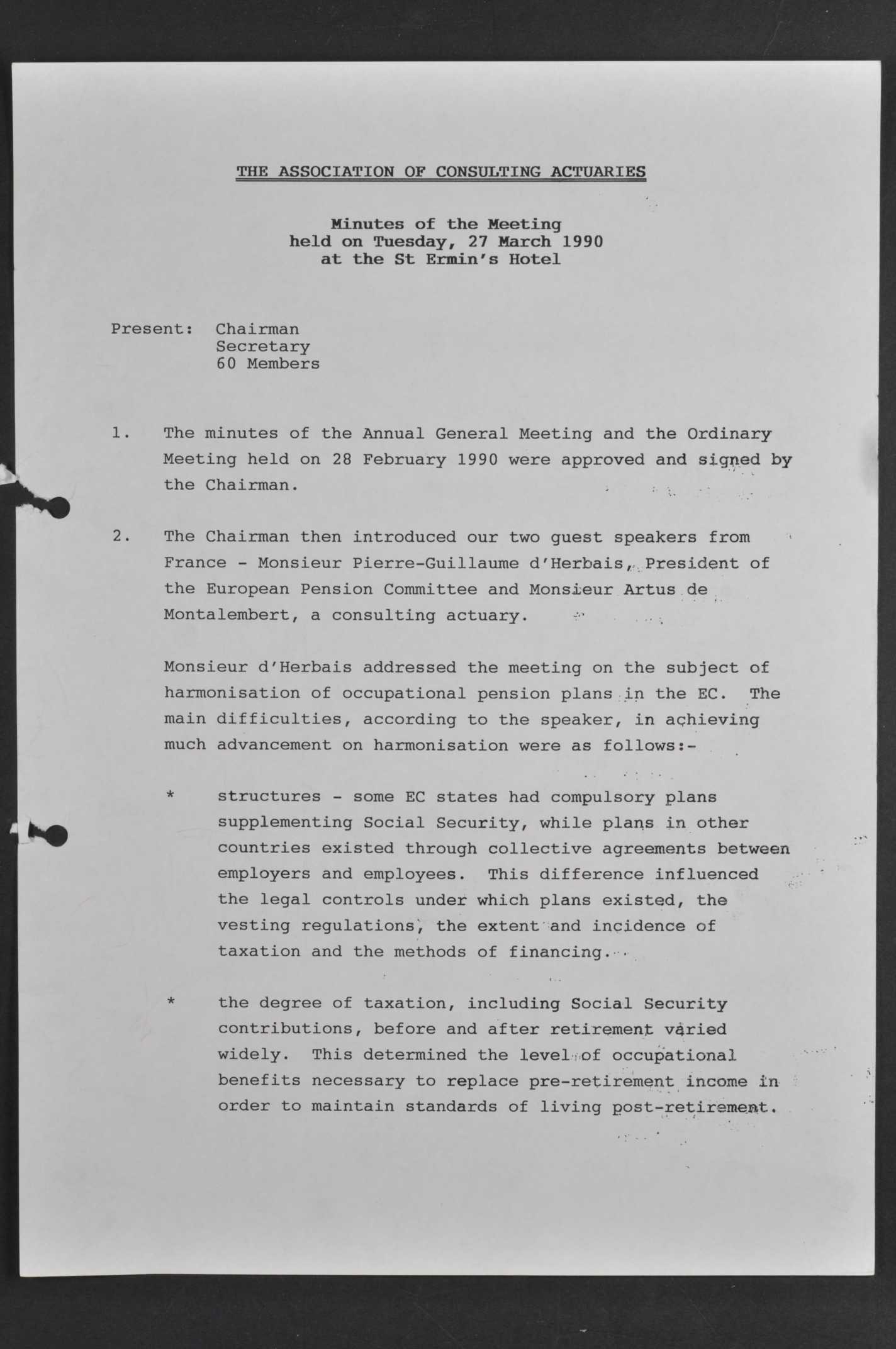 THE ASSOCIATION OF CONSULTING ACTUARIES

Minutes of the Meeting
held on Tuesday, 27 March 1990
at the St Ermin's Hotel

Present: Chairman
Secretary
60 Members

1. The minutes of the Annual General Meeting and the Ordinary Meeting held on 28 February 1990 were approved and signed by the Chairman.

2. The Chairman then introduced our two guest speakers from France - Monsieur Pierre-Guillaume d'Herbais, President of the European Pension Committee and Monsieur Artus de Montalembert, a consulting actuary.

Monsieur d'Herbais addressed the meeting on the subject of harmonisation of occupational pension plans in the EC. The main difficulties, according to the speaker, in achieving much advancement on harmonisation were as follows:-

* structures - some EC states had compulsory plans supplementing Social Security, while plans in other countries existed through collective agreements between employers and employees. This difference influenced the legal controls under which plans existed, the vesting regulations, the extent and incidence of taxation and the methods of financing.

* the degree of taxation, including Social Security contributions, before and after retirement varied widely. This determined the level of occupational benefits necessary to replace pre-retirement income in order to maintain standards of living post-retirement.